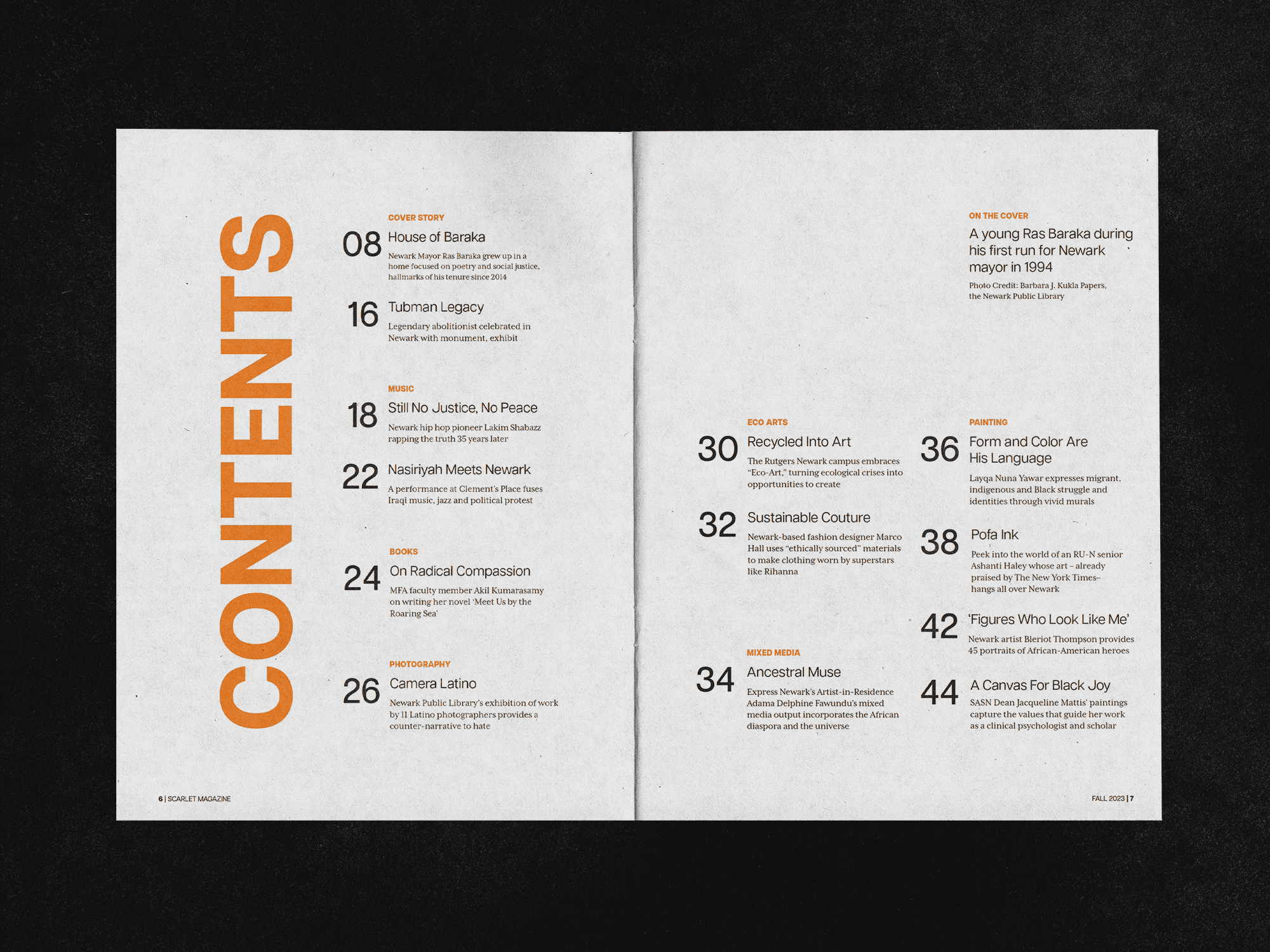 CONTENTS

COVER STORY

08 House of Baraka

Newark Mayor Ras Baraka grew up in a home focused on poetry and social justice, hallmarks of his tenure since 2014

16 Tubman Legacy

Legendary abolitionist celebrated in Newark with monument, exhibit

MUSIC

18 Still No Justice, No Peace

Newark hip hop pioneer Lakim Shabazz rapping the truth 35 years later

22 Nasiriyah Meets Newark

A performance at Clement's Place fuses Iraqi music, jazz and political protest

BOOKS

24 On Radical Compassion

MFA faculty member Akil Kumarasamy on writing her novel 'Meet Us by the Roaring Sea'

PHOTOGRAPHY

26 Camera Latino

Newark Public Library's exhibition of work by 11 Latino photographers provides a counter-narrative to hate

6 | SCARLET MAGAZINE

ON THE COVER

A young Ras Baraka during his first run for Newark mayor in 1994

Photo Credit: Barbara J. Kukla Papers, the Newark Public Library

ECO ARTS

30 Recycled Into Art

The Rutgers Newark campus embraces "Eco-Art," turning ecological crises into opportunities to create

32 Sustainable Couture

Newark-based fashion designer Marco Hall uses "ethically sourced" materials to make clothing worn by superstars like Rihanna

MIXED MEDIA

34 Ancestral Muse

Express Newark's Artist-in-Residence Adama Delphine Fawundu's mixed media output incorporates the African diaspora and the universe

PAINTING

36 Form and Color Are His Language

Layqa Nuna Yawar expresses migrant, indigenous and Black struggle and identities through vivid murals

38 Pofa Ink

Peek into the world of an RU-N senior Ashanti Haley whose art – already praised by The New York Times– hangs all over Newark

42 'Figures Who Look Like Me'

Newark artist Bleriot Thompson provides 45 portraits of African-American heroes

44 A Canvas For Black Joy

SASN Dean Jacqueline Mattis' paintings capture the values that guide her work as a clinical psychologist and scholar

FALL 2023 | 7